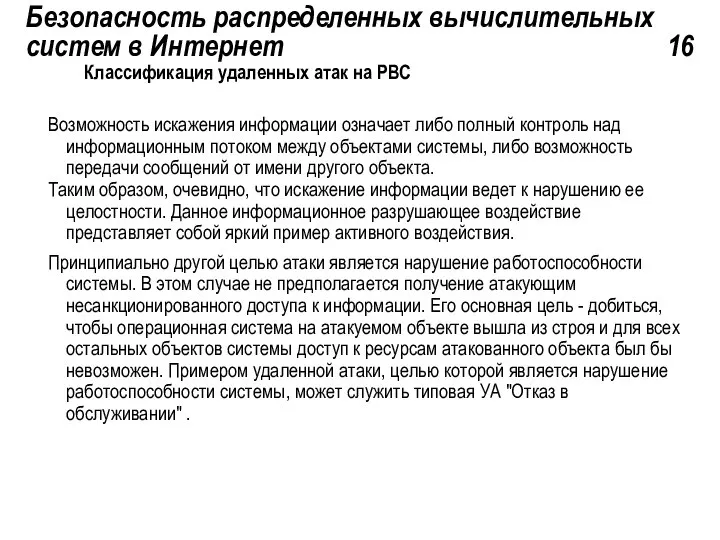 Безопасность распределенных вычислительных систем в Интернет 16

Классификация удаленных атак на РВС

Возможность искажения информации означает либо полный контроль над информационным потоком между объектами системы, либо возможность передачи сообщений от имени другого объекта.

Таким образом, очевидно, что искажение информации ведет к нарушению ее целостности. Данное информационное разрушающее воздействие представляет собой яркий пример активного воздействия.

Принципиально другой целью атаки является нарушение работоспособности системы. В этом случае не предполагается получение атакующим несанкционированного доступа к информации. Его основная цель - добиться, чтобы операционная система на атакуемом объекте вышла из строя и для всех остальных объектов системы доступ к ресурсам атакованного объекта был бы невозможен. Примером удаленной атаки, целью которой является нарушение работоспособности системы, может служить типовая УА "Отказ в обслуживании" .